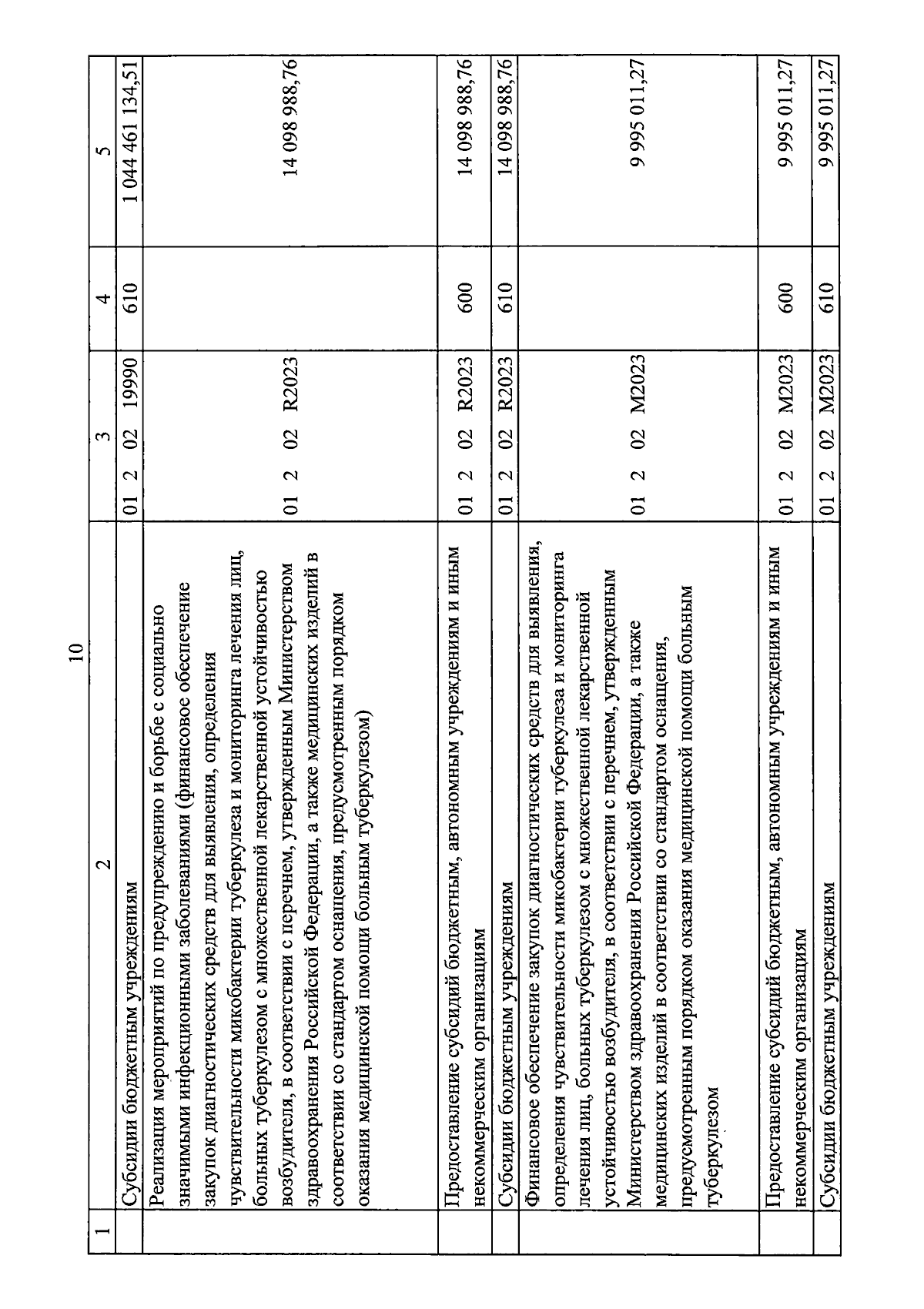 10

| 1 | 2 | 3 | 4 | 5 |
|---|---|---|---|---|
| | Субсидии бюджетным учреждениям | 01 2 02 19990 | 610 | 1 044 461 134,51 |
| | Реализация мероприятий по предупреждению и борьбе с социально значимыми инфекционными заболеваниями (финансовое обеспечение закупок диагностических средств для выявления, определения чувствительности микобактерии туберкулеза и мониторинга лечения лиц, больных туберкулезом с множественной лекарственной устойчивостью возбудителя, в соответствии с перечнем, утвержденным Министерством здравоохранения Российской Федерации, а также медицинских изделий в соответствии со стандартом оснащения, предусмотренным порядком оказания медицинской помощи больным туберкулезом) | 01 2 02 R2023 | | 14 098 988,76 |
| | Предоставление субсидий бюджетным, автономным учреждениям и иным некоммерческим организациям | 01 2 02 R2023 | 600 | 14 098 988,76 |
| | Субсидии бюджетным учреждениям | 01 2 02 R2023 | 610 | 14 098 988,76 |
| | Финансовое обеспечение закупок диагностических средств для выявления, определения чувствительности микобактерии туберкулеза и мониторинга лечения лиц, больных туберкулезом с множественной лекарственной устойчивостью возбудителя, в соответствии с перечнем, утвержденным Министерством здравоохранения Российской Федерации, а также медицинских изделий в соответствии со стандартом оснащения, предусмотренным порядком оказания медицинской помощи больным туберкулезом | 01 2 02 M2023 | | 9 995 011,27 |
| | Предоставление субсидий бюджетным, автономным учреждениям и иным некоммерческим организациям | 01 2 02 M2023 | 600 | 9 995 011,27 |
| | Субсидии бюджетным учреждениям | 01 2 02 M2023 | 610 | 9 995 011,27 |